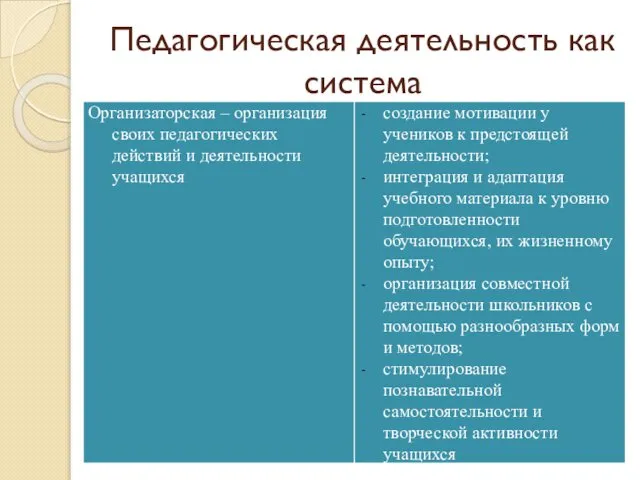 Педагогическая деятельность как система

| Организаторская – организация своих педагогических действий и деятельности учащихся | - создание мотивации у учеников к предстоящей деятельности; - интеграция и адаптация учебного материала к уровню подготовленности обучающихся, их жизненному опыту; - организация совместной деятельности школьников с помощью разнообразных форм и методов; - стимулирование познавательной самостоятельности и творческой активности учащихся |
|---|---|